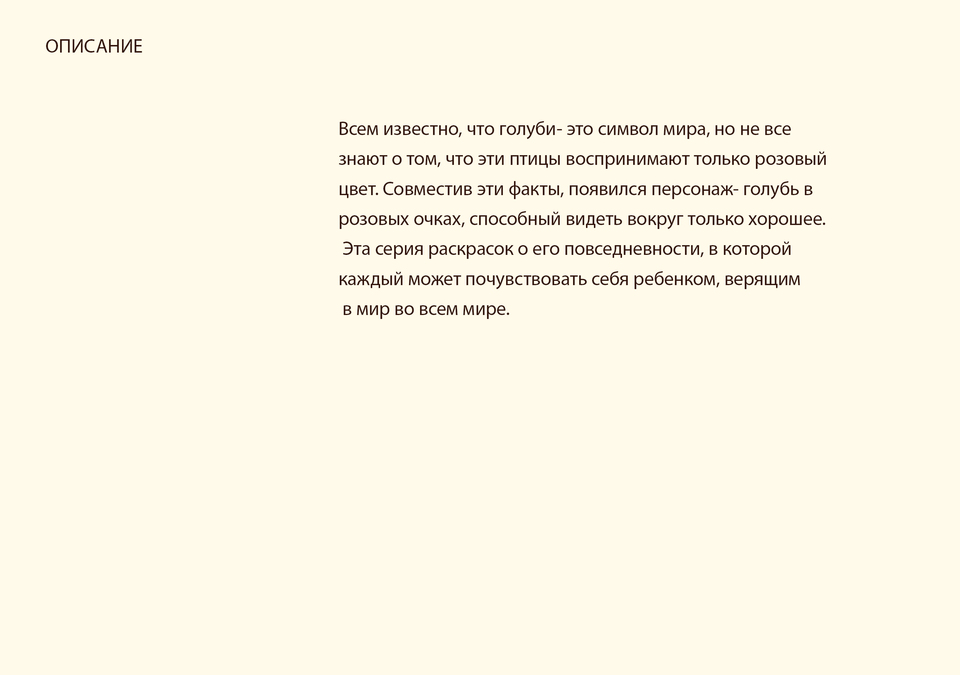 ОПИСАНИЕ

Всем известно, что голуби- это символ мира, но не все знают о том, что эти птицы воспринимают только розовый цвет. Совместив эти факты, появился персонаж- голубь в розовых очках, способный видеть вокруг только хорошее. Эта серия раскрасок о его повседневности, в которой каждый может почувствовать себя ребенком, верящим в мир во всем мире.